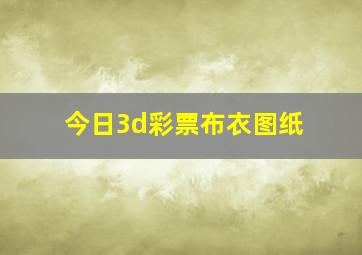 今日3d彩票布衣图纸